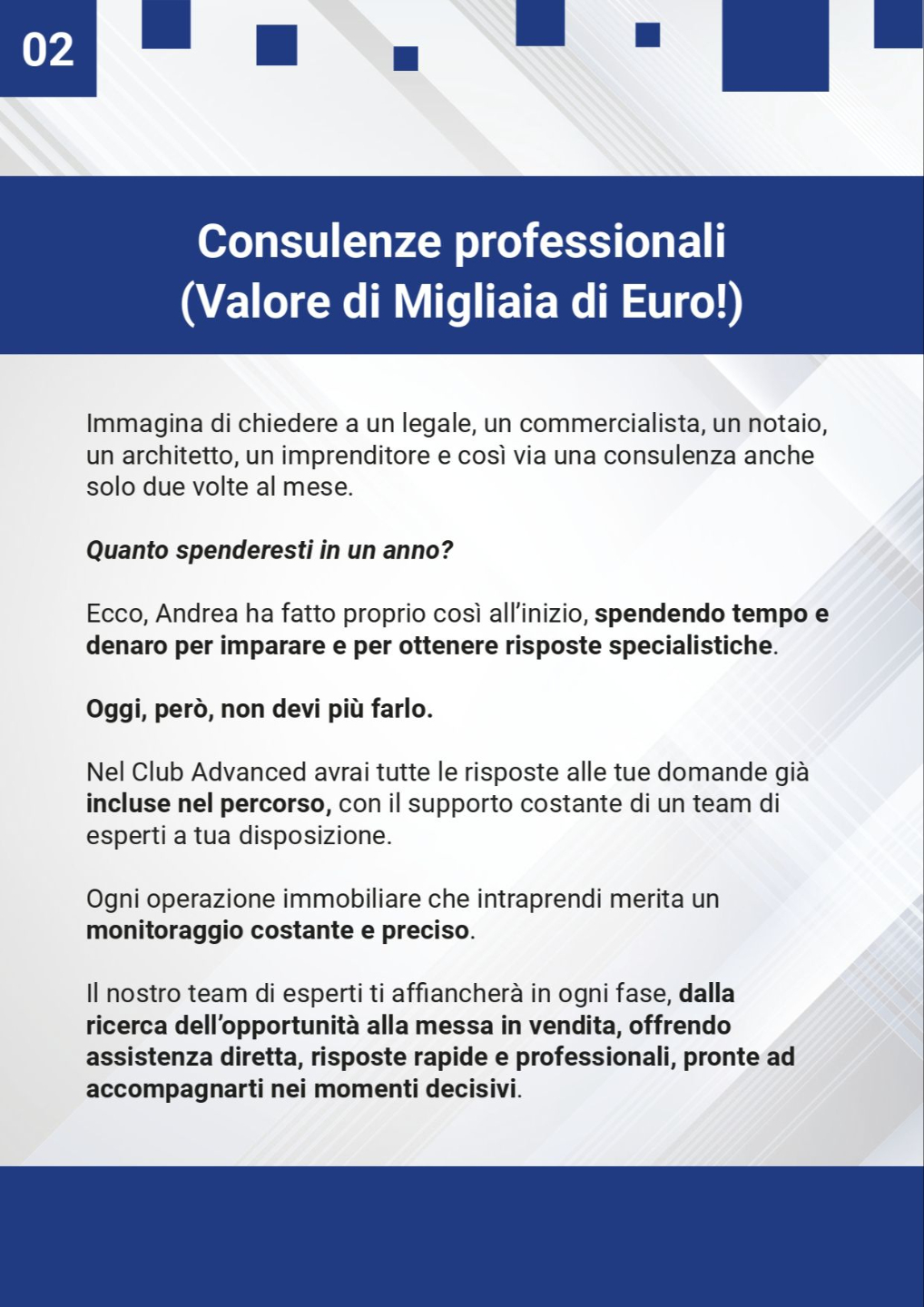 02

Consulenze professionali
(Valore di Migliaia di Euro!)

Immagina di chiedere a un legale, un commercialista, un notaio, un architetto, un imprenditore e così via una consulenza anche solo due volte al mese.

Quanto spenderesti in un anno?

Ecco, Andrea ha fatto proprio così all'inizio, spendendo tempo e denaro per imparare e per ottenere risposte specialistiche.

Oggi, però, non devi più farlo.

Nel Club Advanced avrai tutte le risposte alle tue domande già incluse nel percorso, con il supporto costante di un team di esperti a tua disposizione.

Ogni operazione immobiliare che intraprendi merita un monitoraggio costante e preciso.

Il nostro team di esperti ti affiancherà in ogni fase, dalla ricerca dell'opportunità alla messa in vendita, offrendo assistenza diretta, risposte rapide e professionali, pronte ad accompagnarti nei momenti decisivi.